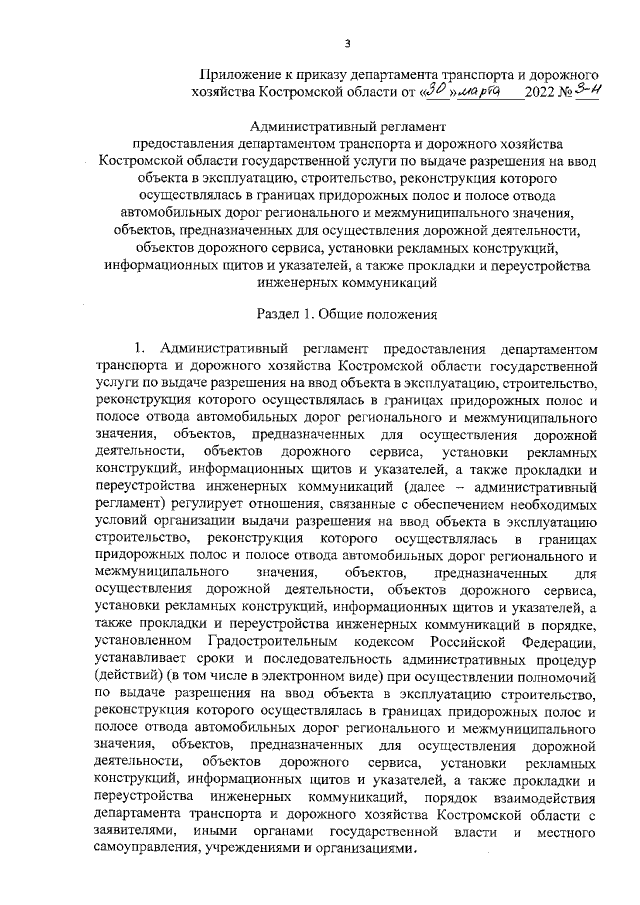 3

Приложение к приказу департамента транспорта и дорожного хозяйства Костромской области от «30» марта 2022 № 3-н

Административный регламент
предоставления департаментом транспорта и дорожного хозяйства Костромской области государственной услуги по выдаче разрешения на ввод объекта в эксплуатацию, строительство, реконструкция которого осуществлялась в границах придорожных полос и полосе отвода автомобильных дорог регионального и межмуниципального значения, объектов, предназначенных для осуществления дорожной деятельности, объектов дорожного сервиса, установки рекламных конструкций, информационных щитов и указателей, а также прокладки и переустройства инженерных коммуникаций

Раздел 1. Общие положения

1. Административный регламент предоставления департаментом транспорта и дорожного хозяйства Костромской области государственной услуги по выдаче разрешения на ввод объекта в эксплуатацию, строительство, реконструкция которого осуществлялась в границах придорожных полос и полосе отвода автомобильных дорог регионального и межмуниципального значения, объектов, предназначенных для осуществления дорожной деятельности, объектов дорожного сервиса, установки рекламных конструкций, информационных щитов и указателей, а также прокладки и переустройства инженерных коммуникаций (далее – административный регламент) регулирует отношения, связанные с обеспечением необходимых условий организации выдачи разрешения на ввод объекта в эксплуатацию строительство, реконструкция которого осуществлялась в границах придорожных полос и полосе отвода автомобильных дорог регионального и межмуниципального значения, объектов, предназначенных для осуществления дорожной деятельности, объектов дорожного сервиса, установки рекламных конструкций, информационных щитов и указателей, а также прокладки и переустройства инженерных коммуникаций в порядке, установленном Градостроительным кодексом Российской Федерации, устанавливает сроки и последовательность административных процедур (действий) (в том числе в электронном виде) при осуществлении полномочий по выдаче разрешения на ввод объекта в эксплуатацию строительство, реконструкция которого осуществлялась в границах придорожных полос и полосе отвода автомобильных дорог регионального и межмуниципального значения, объектов, предназначенных для осуществления дорожной деятельности, объектов дорожного сервиса, установки рекламных конструкций, информационных щитов и указателей, а также прокладки и переустройства инженерных коммуникаций, порядок взаимодействия департамента транспорта и дорожного хозяйства Костромской области с заявителями, иными органами государственной власти и местного самоуправления, учреждениями и организациями.